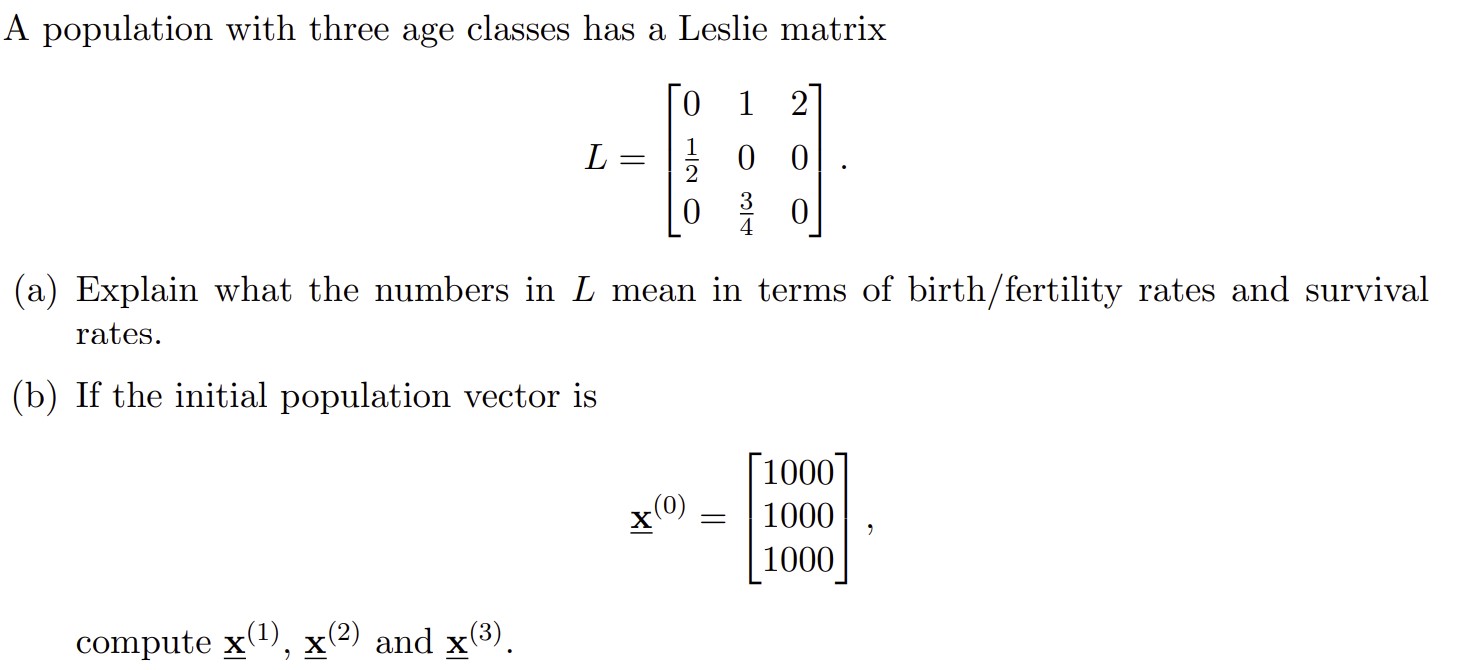 A population with three age classes has a Leslie matrix

$$L = \begin{bmatrix} 0 & 1 & 2 \\ \frac{1}{2} & 0 & 0 \\ 0 & \frac{3}{4} & 0 \end{bmatrix}.$$

(a) Explain what the numbers in $L$ mean in terms of birth/fertility rates and survival rates.

(b) If the initial population vector is

$$\underline{\mathbf{x}}^{(0)} = \begin{bmatrix} 1000 \\ 1000 \\ 1000 \end{bmatrix},$$

compute $\underline{\mathbf{x}}^{(1)}$, $\underline{\mathbf{x}}^{(2)}$ and $\underline{\mathbf{x}}^{(3)}$.